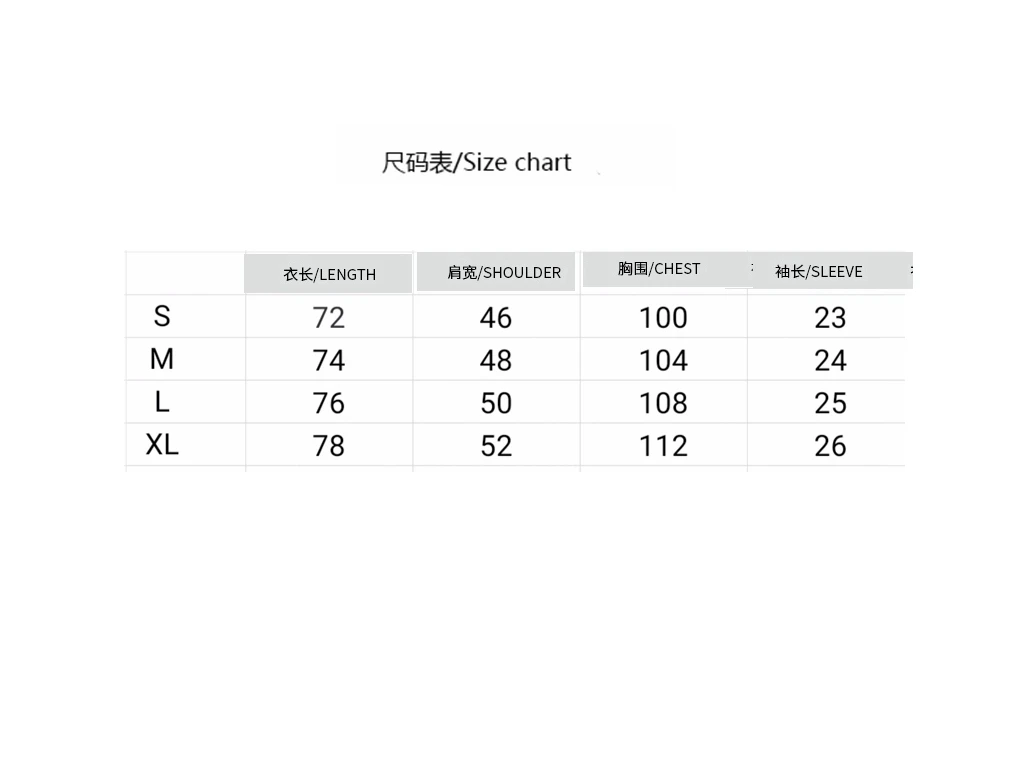 尺码表/Size chart

| | 衣长/LENGTH | 肩宽/SHOULDER | 胸围/CHEST | 袖长/SLEEVE |
|---|---|---|---|---|
| S | 72 | 46 | 100 | 23 |
| M | 74 | 48 | 104 | 24 |
| L | 76 | 50 | 108 | 25 |
| XL | 78 | 52 | 112 | 26 |